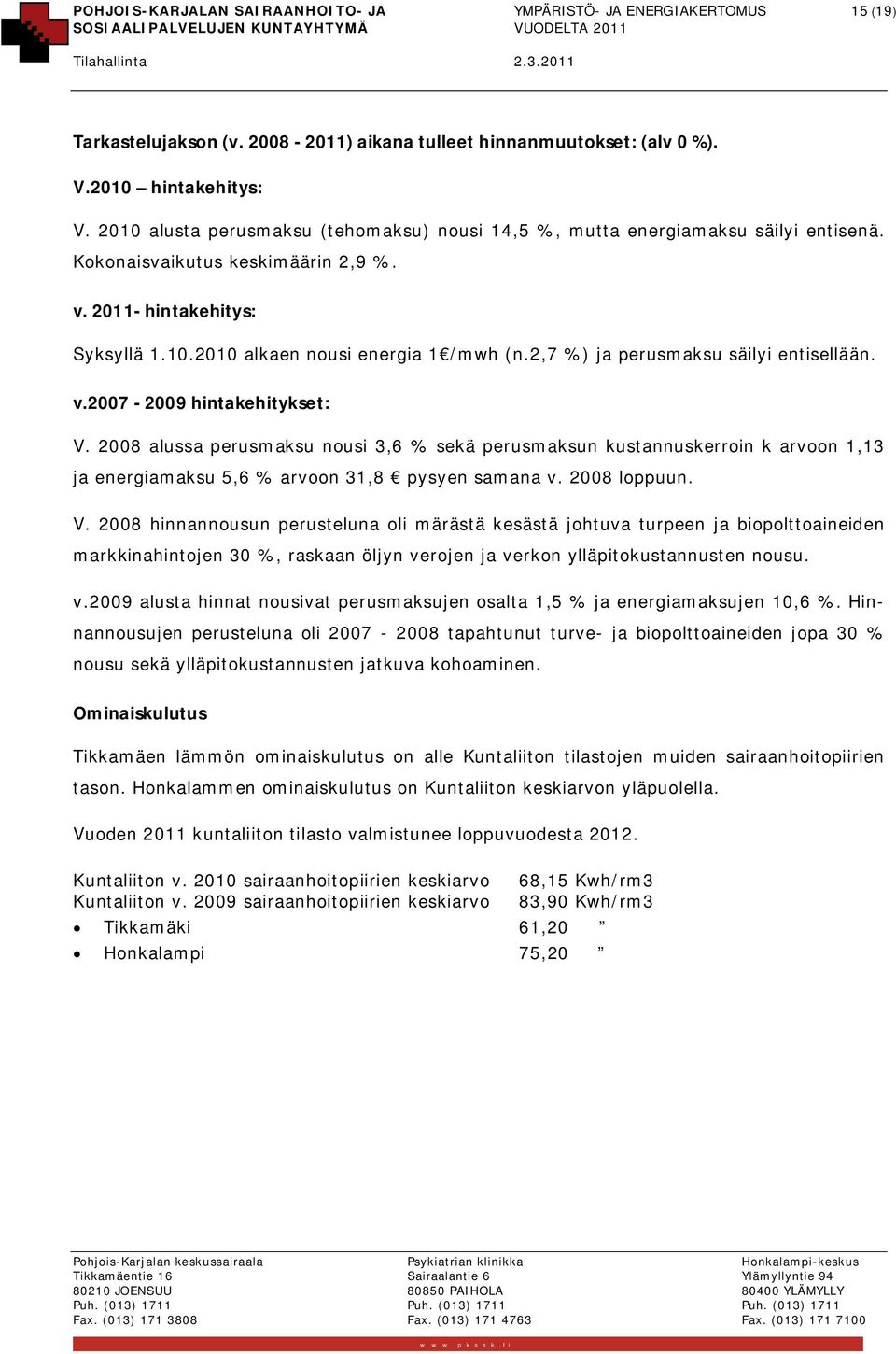 POHJOIS-KARJALAN SAIRAANHOITO- JA SOSIAALIPALVELUJEN KUNTAYHTYMÄ

YMPÄRISTÖ- JA ENERGIAKERTOMUS VUODELTA 2011

15 (19)

Tilahallinta

2.3.2011

Tarkastelujakson (v. 2008 - 2011) aikana tulleet hinnanmuutokset: (alv 0 %).

V.2010 – hintakehitys:

V. 2010 alusta perusmaksu (tehomaksu) nousi 14,5 %, mutta energiamaksu säilyi entisenä. Kokonaisvaikutus keskimäärin 2,9 %.

v. 2011- hintakehitys:

Syksyllä 1.10.2010 alkaen nousi energia 1€/mwh (n.2,7 %) ja perusmaksu säilyi entisellään.

v.2007 - 2009 hintakehitykset:

V. 2008 alussa perusmaksu nousi 3,6 % sekä perusmaksun kustannuskerroin k arvoon 1,13 ja energiamaksu 5,6 % arvoon 31,8 € pysyen samana v. 2008 loppuun.

V. 2008 hinnannousun perusteluna oli märästä kesästä johtuva turpeen ja biopolttoaineiden markkinahintojen 30 %, raskaan öljyn verojen ja verkon ylläpitokustannusten nousu.

v.2009 alusta hinnat nousivat perusmaksujen osalta 1,5 % ja energiamaksujen 10,6 %. Hinnannousujen perusteluna oli 2007 - 2008 tapahtunut turve- ja biopolttoaineiden jopa 30 % nousu sekä ylläpitokustannusten jatkuva kohoaminen.

Ominaiskulutus

Tikkamäen lämmön ominaiskulutus on alle Kuntaliiton tilastojen muiden sairaanhoitopiirien tason. Honkalammen ominaiskulutus on Kuntaliiton keskiarvon yläpuolella.

Vuoden 2011 kuntaliiton tilasto valmistunee loppuvuodesta 2012.

Kuntaliiton v. 2010 sairaanhoitopiirien keskiarvo 68,15 Kwh/rm3
Kuntaliiton v. 2009 sairaanhoitopiirien keskiarvo 83,90 Kwh/rm3
• Tikkamäki 61,20 ”
• Honkalampi 75,20 ”

Pohjois-Karjalan keskussairaala
Tikkamäentie 16
80210 JOENSUU
Puh. (013) 1711
Fax. (013) 171 3808

Psykiatrian klinikka
Sairaalantie 6
80850 PAIHOLA
Puh. (013) 1711
Fax. (013) 171 4763

Honkalampi-keskus
Ylämyllyntie 94
80400 YLÄMYLLY
Puh. (013) 1711
Fax. (013) 171 7100

www.pkssk.fi